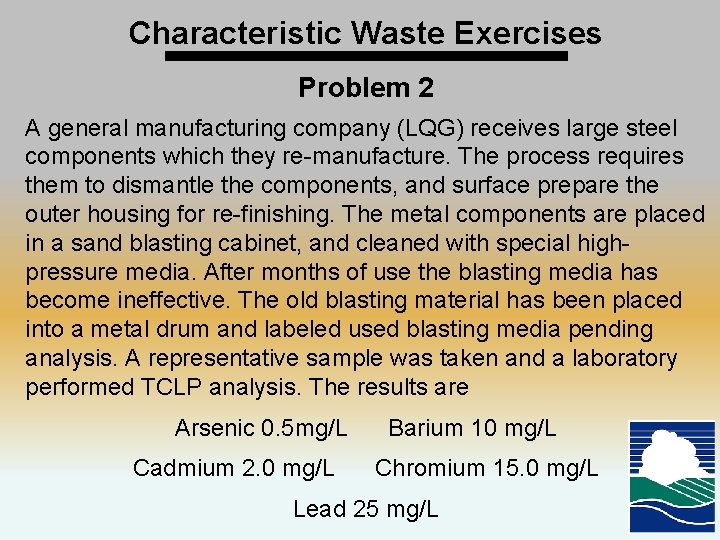 Characteristic Waste Exercises

Problem 2

A general manufacturing company (LQG) receives large steel components which they re-manufacture. The process requires them to dismantle the components, and surface prepare the outer housing for re-finishing. The metal components are placed in a sand blasting cabinet, and cleaned with special high-pressure media. After months of use the blasting media has become ineffective. The old blasting material has been placed into a metal drum and labeled used blasting media pending analysis. A representative sample was taken and a laboratory performed TCLP analysis. The results are

Arsenic 0.5mg/L Barium 10 mg/L

Cadmium 2.0 mg/L Chromium 15.0 mg/L

Lead 25 mg/L